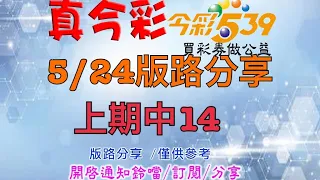 真今彩

今彩539

買彩券做公益

5/24版路分享

上期中14

版路分享 /僅供參考

開啓通知鈴噹/訂閱/分享